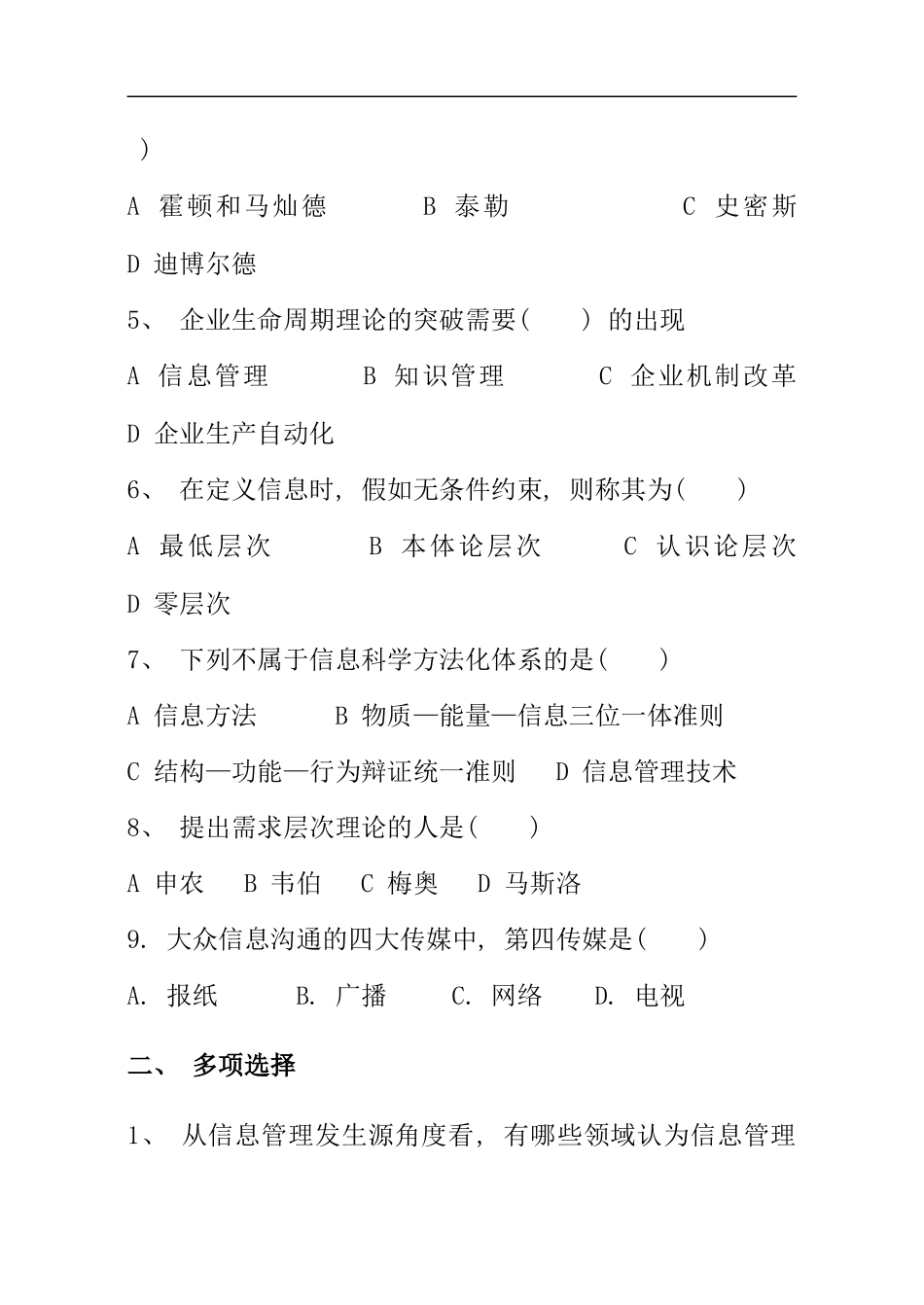 )

A 霍顿和马灿德 B 泰勒 C 史密斯

D 迪博尔德

5、 企业生命周期理论的突破需要( ) 的出现

A 信息管理 B 知识管理 C 企业机制改革

D 企业生产自动化

6、 在定义信息时, 假如无条件约束, 则称其为( )

A 最低层次 B 本体论层次 C 认识论层次

D 零层次

7、 下列不属于信息科学方法化体系的是( )

A 信息方法 B 物质—能量—信息三位一体准则

C 结构—功能—行为辩证统一准则 D 信息管理技术

8、 提出需求层次理论的人是( )

A 申农 B 韦伯 C 梅奥 D 马斯洛

9. 大众信息沟通的四大传媒中, 第四传媒是( )

A. 报纸 B. 广播 C. 网络 D. 电视

二、 多项选择

1、 从信息管理发生源角度看, 有哪些领域认为信息管理